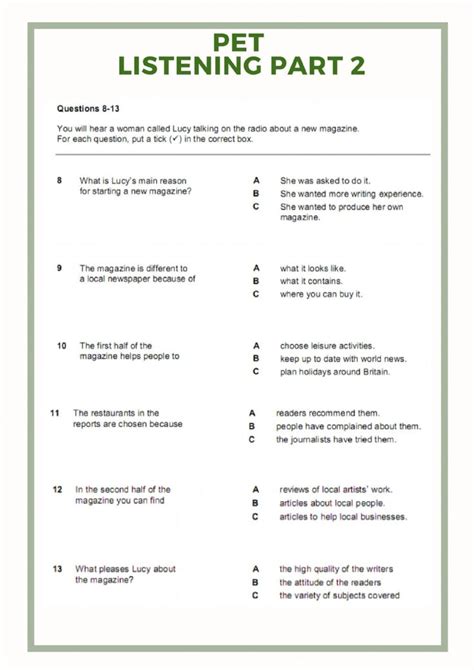 PET
LISTENING PART 2

Questions 8-13

You will hear a woman called Lucy talking on the radio about a new magazine. For each question, put a tick (✓) in the correct box.

8 What is Lucy's main reason for starting a new magazine?

A She was asked to do it.
B She wanted more writing experience.
C She wanted to produce her own magazine.

9 The magazine is different to a local newspaper because of

A what it looks like.
B what it contains.
C where you can buy it.

10 The first half of the magazine helps people to

A choose leisure activities.
B keep up to date with world news.
C plan holidays around Britain.

11 The restaurants in the reports are chosen because

A readers recommend them.
B people have complained about them.
C the journalists have tried them.

12 In the second half of the magazine you can find

A reviews of local artists' work.
B articles about local people.
C articles to help local businesses.

13 What pleases Lucy about the magazine?

A the high quality of the writers
B the attitude of the readers
C the variety of subjects covered